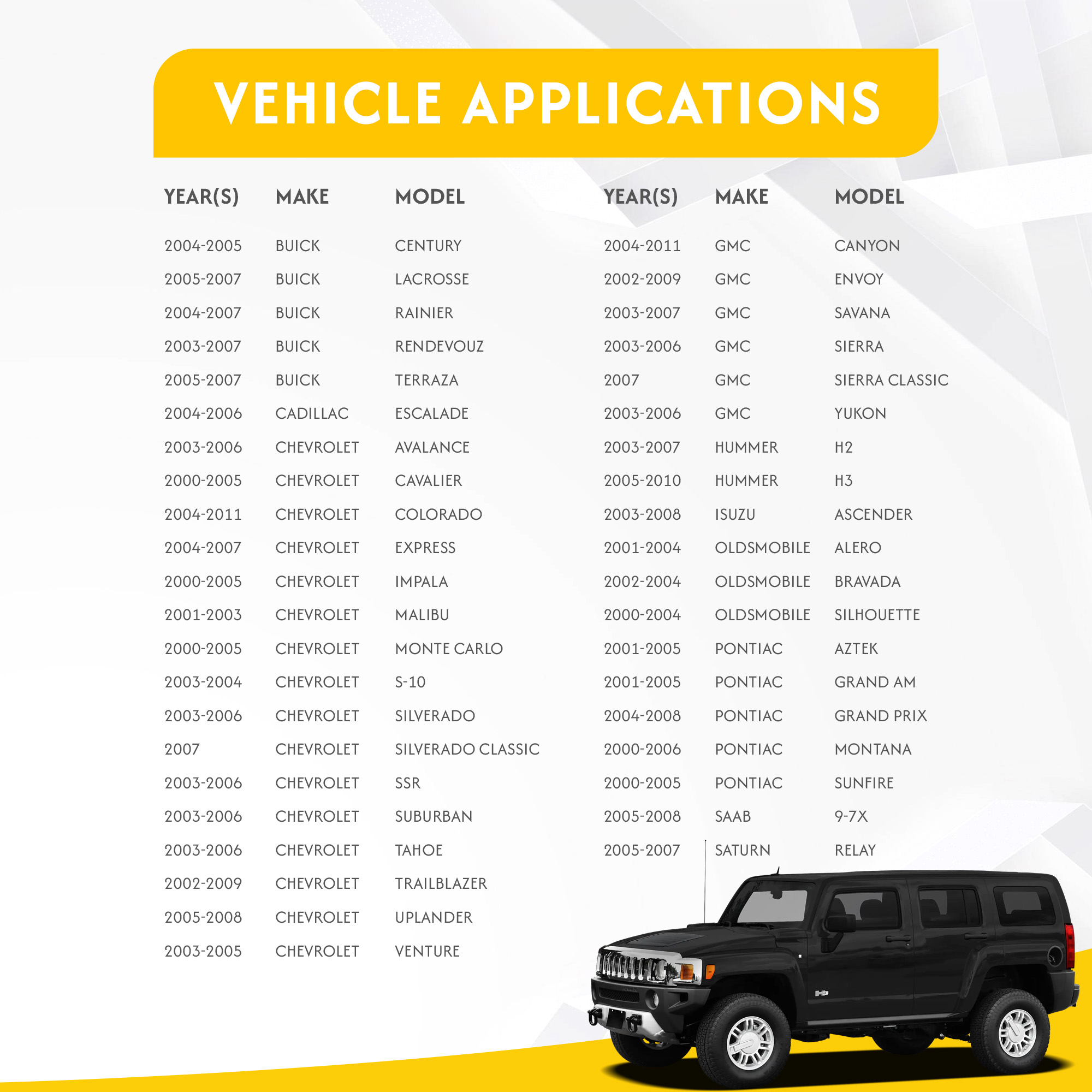 VEHICLE APPLICATIONS

| YEAR(S) | MAKE | MODEL |
|---|---|---|
| 2004-2005 | BUICK | CENTURY |
| 2005-2007 | BUICK | LACROSSE |
| 2004-2007 | BUICK | RAINIER |
| 2003-2007 | BUICK | RENDEVOUZ |
| 2005-2007 | BUICK | TERRAZA |
| 2004-2006 | CADILLAC | ESCALADE |
| 2003-2006 | CHEVROLET | AVALANCE |
| 2000-2005 | CHEVROLET | CAVALIER |
| 2004-2011 | CHEVROLET | COLORADO |
| 2004-2007 | CHEVROLET | EXPRESS |
| 2000-2005 | CHEVROLET | IMPALA |
| 2001-2003 | CHEVROLET | MALIBU |
| 2000-2005 | CHEVROLET | MONTE CARLO |
| 2003-2004 | CHEVROLET | S-10 |
| 2003-2006 | CHEVROLET | SILVERADO |
| 2007 | CHEVROLET | SILVERADO CLASSIC |
| 2003-2006 | CHEVROLET | SSR |
| 2003-2006 | CHEVROLET | SUBURBAN |
| 2003-2006 | CHEVROLET | TAHOE |
| 2002-2009 | CHEVROLET | TRAILBLAZER |
| 2005-2008 | CHEVROLET | UPLANDER |
| 2003-2005 | CHEVROLET | VENTURE |

| YEAR(S) | MAKE | MODEL |
|---|---|---|
| 2004-2011 | GMC | CANYON |
| 2002-2009 | GMC | ENVOY |
| 2003-2007 | GMC | SAVANA |
| 2003-2006 | GMC | SIERRA |
| 2007 | GMC | SIERRA CLASSIC |
| 2003-2006 | GMC | YUKON |
| 2003-2007 | HUMMER | H2 |
| 2005-2010 | HUMMER | H3 |
| 2003-2008 | ISUZU | ASCENDER |
| 2001-2004 | OLDSMOBILE | ALERO |
| 2002-2004 | OLDSMOBILE | BRAVADA |
| 2000-2004 | OLDSMOBILE | SILHOUETTE |
| 2001-2005 | PONTIAC | AZTEK |
| 2001-2005 | PONTIAC | GRAND AM |
| 2004-2008 | PONTIAC | GRAND PRIX |
| 2000-2006 | PONTIAC | MONTANA |
| 2000-2005 | PONTIAC | SUNFIRE |
| 2005-2008 | SAAB | 9-7X |
| 2005-2007 | SATURN | RELAY |